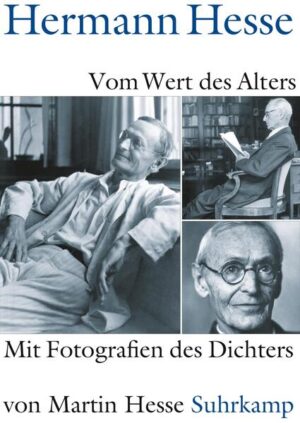 Hermann Hesse

Vom Wert des Alters

Mit Fotografien des Dichters

von Martin Hesse Suhrkamp